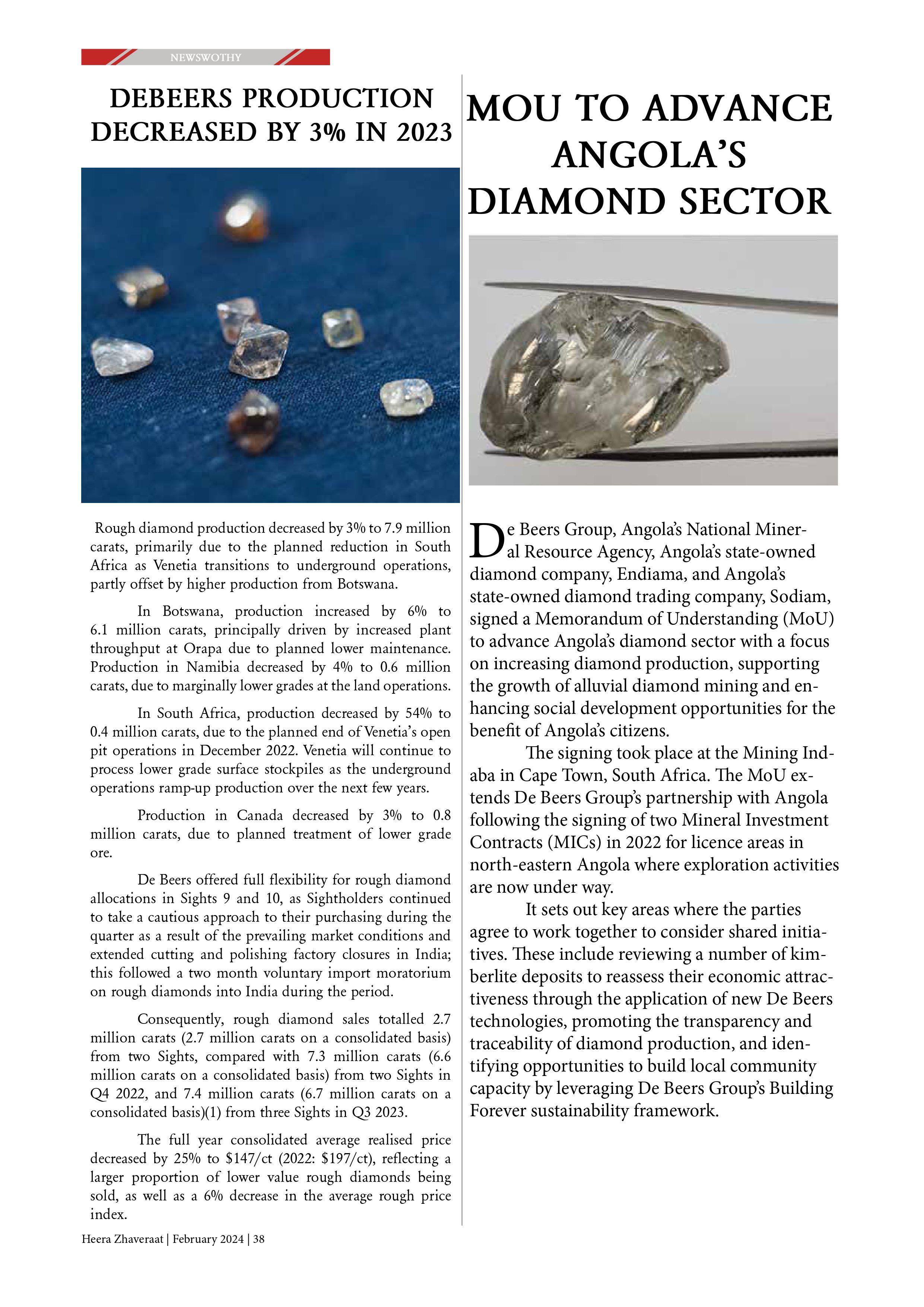 NEWSWOTHY

DEBEERS PRODUCTION DECREASED BY 3% IN 2023

Rough diamond production decreased by 3% to 7.9 million carats, primarily due to the planned reduction in South Africa as Venetia transitions to underground operations, partly offset by higher production from Botswana.

In Botswana, production increased by 6% to 6.1 million carats, principally driven by increased plant throughput at Orapa due to planned lower maintenance. Production in Namibia decreased by 4% to 0.6 million carats, due to marginally lower grades at the land operations.

In South Africa, production decreased by 54% to 0.4 million carats, due to the planned end of Venetia's open pit operations in December 2022. Venetia will continue to process lower grade surface stockpiles as the underground operations ramp-up production over the next few years.

Production in Canada decreased by 3% to 0.8 million carats, due to planned treatment of lower grade ore.

De Beers offered full flexibility for rough diamond allocations in Sights 9 and 10, as Sightholders continued to take a cautious approach to their purchasing during the quarter as a result of the prevailing market conditions and extended cutting and polishing factory closures in India; this followed a two month voluntary import moratorium on rough diamonds into India during the period.

Consequently, rough diamond sales totalled 2.7 million carats (2.7 million carats on a consolidated basis) from two Sights, compared with 7.3 million carats (6.6 million carats on a consolidated basis) from two Sights in Q4 2022, and 7.4 million carats (6.7 million carats on a consolidated basis)(1) from three Sights in Q3 2023.

The full year consolidated average realised price decreased by 25% to $147/ct (2022: $197/ct), reflecting a larger proportion of lower value rough diamonds being sold, as well as a 6% decrease in the average rough price index.

MOU TO ADVANCE ANGOLA'S DIAMOND SECTOR

De Beers Group, Angola's National Mineral Resource Agency, Angola's state-owned diamond company, Endiama, and Angola's state-owned diamond trading company, Sodiam, signed a Memorandum of Understanding (MoU) to advance Angola's diamond sector with a focus on increasing diamond production, supporting the growth of alluvial diamond mining and enhancing social development opportunities for the benefit of Angola's citizens.

The signing took place at the Mining Indaba in Cape Town, South Africa. The MoU extends De Beers Group's partnership with Angola following the signing of two Mineral Investment Contracts (MICs) in 2022 for licence areas in north-eastern Angola where exploration activities are now under way.

It sets out key areas where the parties agree to work together to consider shared initiatives. These include reviewing a number of kimberlite deposits to reassess their economic attractiveness through the application of new De Beers technologies, promoting the transparency and traceability of diamond production, and identifying opportunities to build local community capacity by leveraging De Beers Group's Building Forever sustainability framework.

Heera Zhaveraat | February 2024 | 38